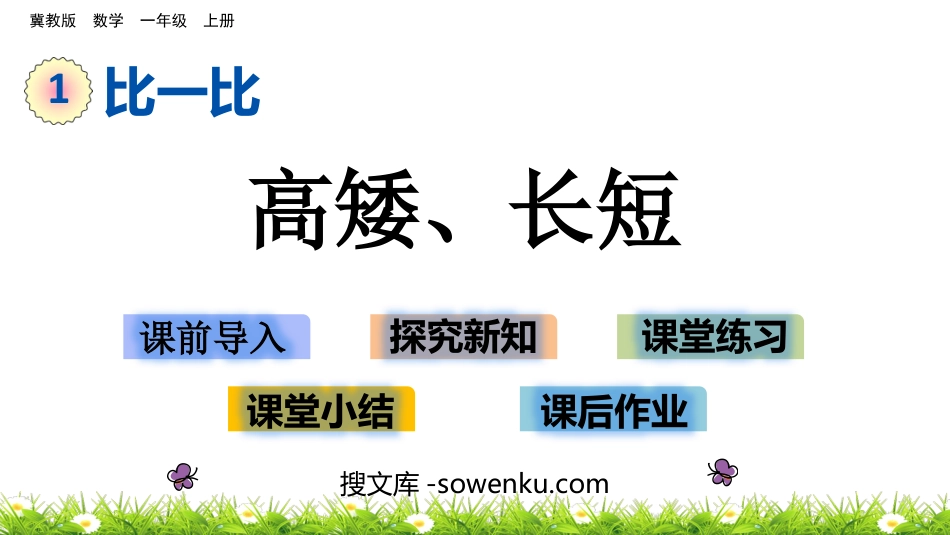 冀教版　数学　一年级　上册

1 比一比

高矮、长短

课前导入　探究新知　课堂练习

课堂小结　课后作业

搜文库 -sowenku.com